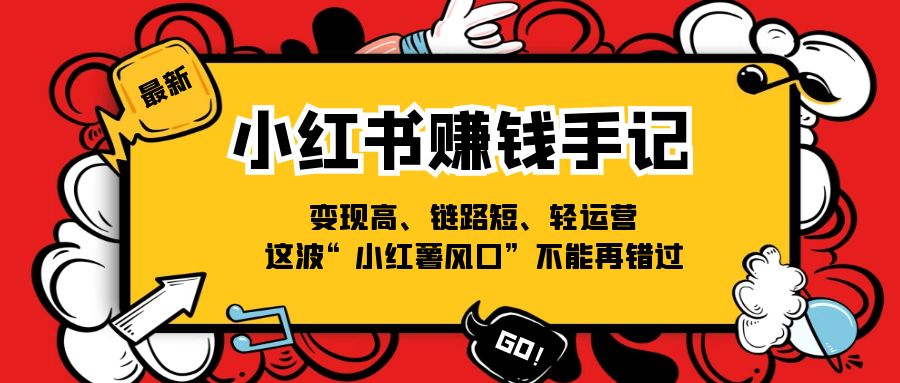 最新

小红书赚钱手记

变现高、链路短、轻运营
这波“小红薯风口”不能再错过

GO!